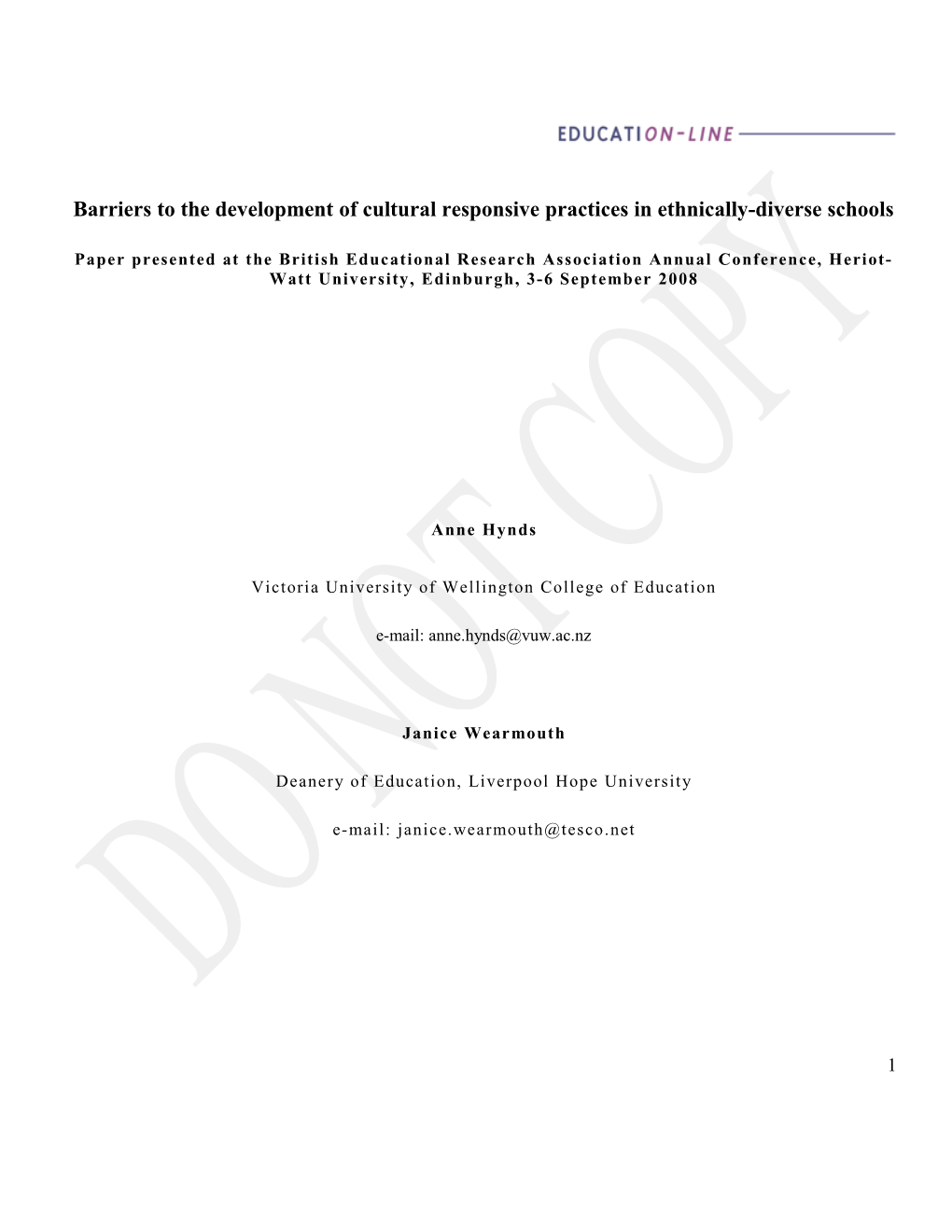 EDUCATION-LINE

Barriers to the development of cultural responsive practices in ethnically-diverse schools

Paper presented at the British Educational Research Association Annual Conference, Heriot-Watt University, Edinburgh, 3-6 September 2008

Anne Hynds

Victoria University of Wellington College of Education

e-mail: anne.hynds@vuw.ac.nz

Janice Wearmouth

Deanery of Education, Liverpool Hope University

e-mail: janice.wearmouth@tesco.net

DO NOT COPY

1